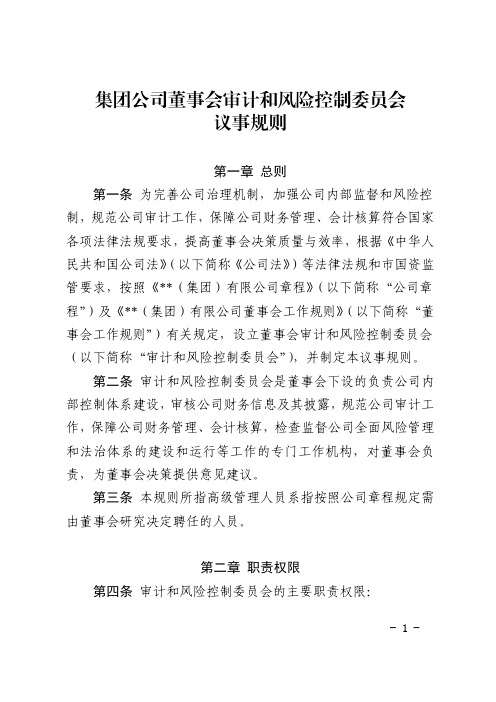 集团公司董事会审计和风险控制委员会
议事规则

第一章 总则

第一条 为完善公司治理机制，加强公司内部监督和风险控制，规范公司审计工作，保障公司财务管理、会计核算符合国家各项法律法规要求，提高董事会决策质量与效率，根据《中华人民共和国公司法》（以下简称《公司法》）等法律法规和市国资监管要求，按照《**（集团）有限公司章程》（以下简称“公司章程”）及《**（集团）有限公司董事会工作规则》（以下简称“董事会工作规则”）有关规定，设立董事会审计和风险控制委员会（以下简称“审计和风险控制委员会”），并制定本议事规则。

第二条 审计和风险控制委员会是董事会下设的负责公司内部控制体系建设，审核公司财务信息及其披露，规范公司审计工作，保障公司财务管理、会计核算，检查监督公司全面风险管理和法治体系的建设和运行等工作的专门工作机构，对董事会负责，为董事会决策提供意见建议。

第三条 本规则所指高级管理人员系指按照公司章程规定需由董事会研究决定聘任的人员。

第二章 职责权限

第四条 审计和风险控制委员会的主要职责权限：

- 1 -